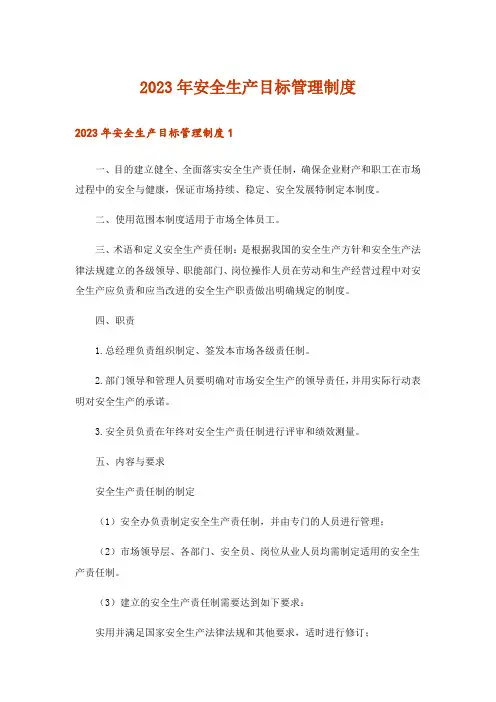 2023年安全生产目标管理制度

2023年安全生产目标管理制度1

一、目的建立健全、全面落实安全生产责任制，确保企业财产和职工在市场过程中的安全与健康，保证市场持续、稳定、安全发展特制定本制度。

二、使用范围本制度适用于市场全体员工。

三、术语和定义安全生产责任制：是根据我国的安全生产方针和安全生产法律法规建立的各级领导、职能部门、岗位操作人员在劳动和生产经营过程中对安全生产应负责和应当改进的安全生产职责做出明确规定的制度。

四、职责

1.总经理负责组织制定、签发本市场各级责任制。

2.部门领导和管理人员要明确对市场安全生产的领导责任，并用实际行动表明对安全生产的承诺。

3.安全员负责在年终对安全生产责任制进行评审和绩效测量。

五、内容与要求

安全生产责任制的制定

（1）安全办负责制定安全生产责任制，并由专门的人员进行管理；

（2）市场领导层、各部门、安全员、岗位从业人员均需制定适用的安全生产责任制。

（3）建立的安全生产责任制需要达到如下要求：

实用并满足国家安全生产法律法规和其他要求，适时进行修订；